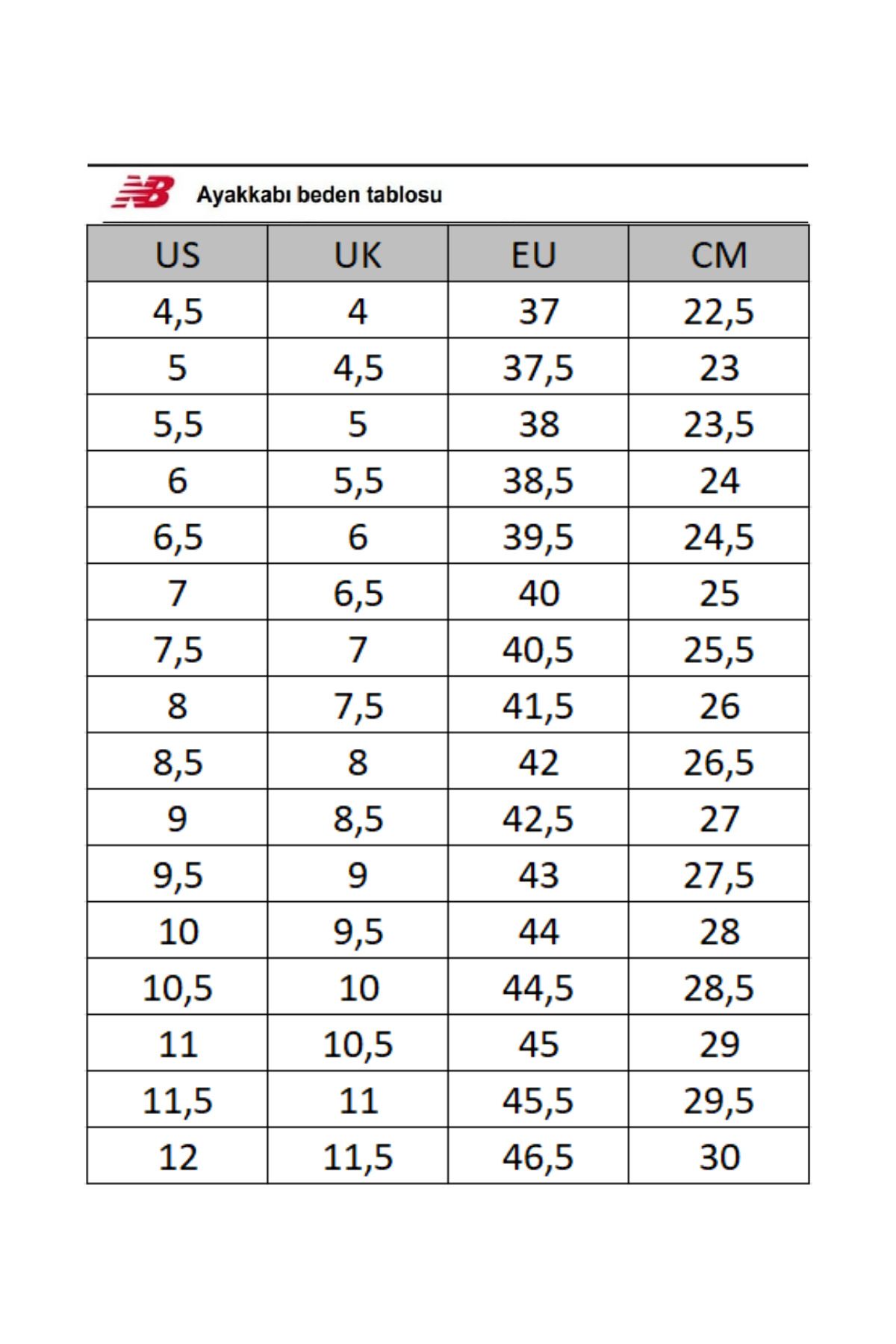 NB Ayakkabı beden tablosu

| US | UK | EU | CM |
|---|---|---|---|
| 4,5 | 4 | 37 | 22,5 |
| 5 | 4,5 | 37,5 | 23 |
| 5,5 | 5 | 38 | 23,5 |
| 6 | 5,5 | 38,5 | 24 |
| 6,5 | 6 | 39,5 | 24,5 |
| 7 | 6,5 | 40 | 25 |
| 7,5 | 7 | 40,5 | 25,5 |
| 8 | 7,5 | 41,5 | 26 |
| 8,5 | 8 | 42 | 26,5 |
| 9 | 8,5 | 42,5 | 27 |
| 9,5 | 9 | 43 | 27,5 |
| 10 | 9,5 | 44 | 28 |
| 10,5 | 10 | 44,5 | 28,5 |
| 11 | 10,5 | 45 | 29 |
| 11,5 | 11 | 45,5 | 29,5 |
| 12 | 11,5 | 46,5 | 30 |